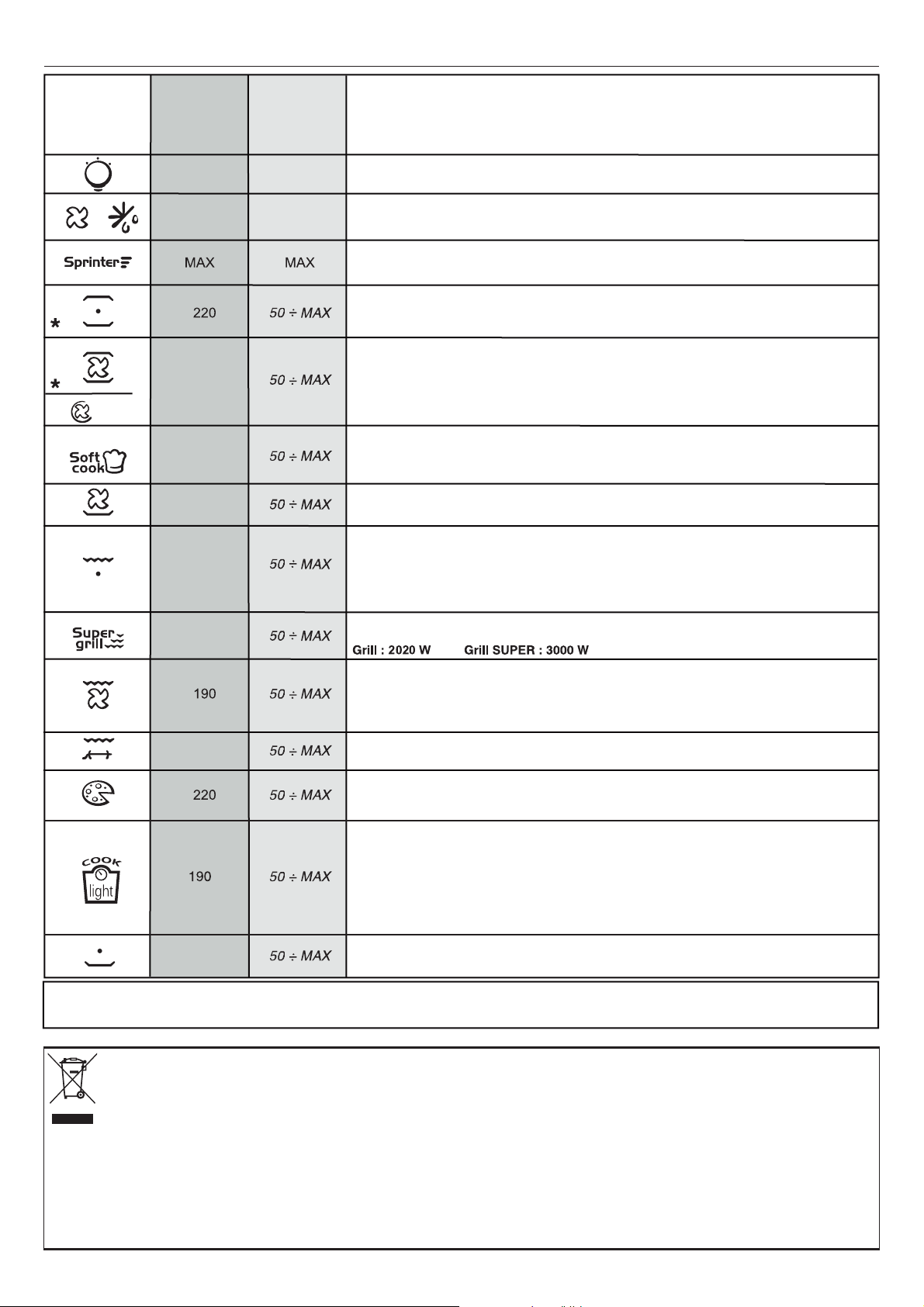 | | | | |
|---|---|---|---|
| | | | |
| | | | |
| Sprinter | MAX | MAX | |
| * | 220 | 50 ÷ MAX | |
| * | | 50 ÷ MAX | |
| Soft cook | | 50 ÷ MAX | |
| | | 50 ÷ MAX | |
| | | 50 ÷ MAX | |
| Super grill | | 50 ÷ MAX | Grill : 2020 W Grill SUPER : 3000 W |
| | 190 | 50 ÷ MAX | |
| | | 50 ÷ MAX | |
| | 220 | 50 ÷ MAX | |
| COOK light | 190 | 50 ÷ MAX | |
| | | 50 ÷ MAX | |